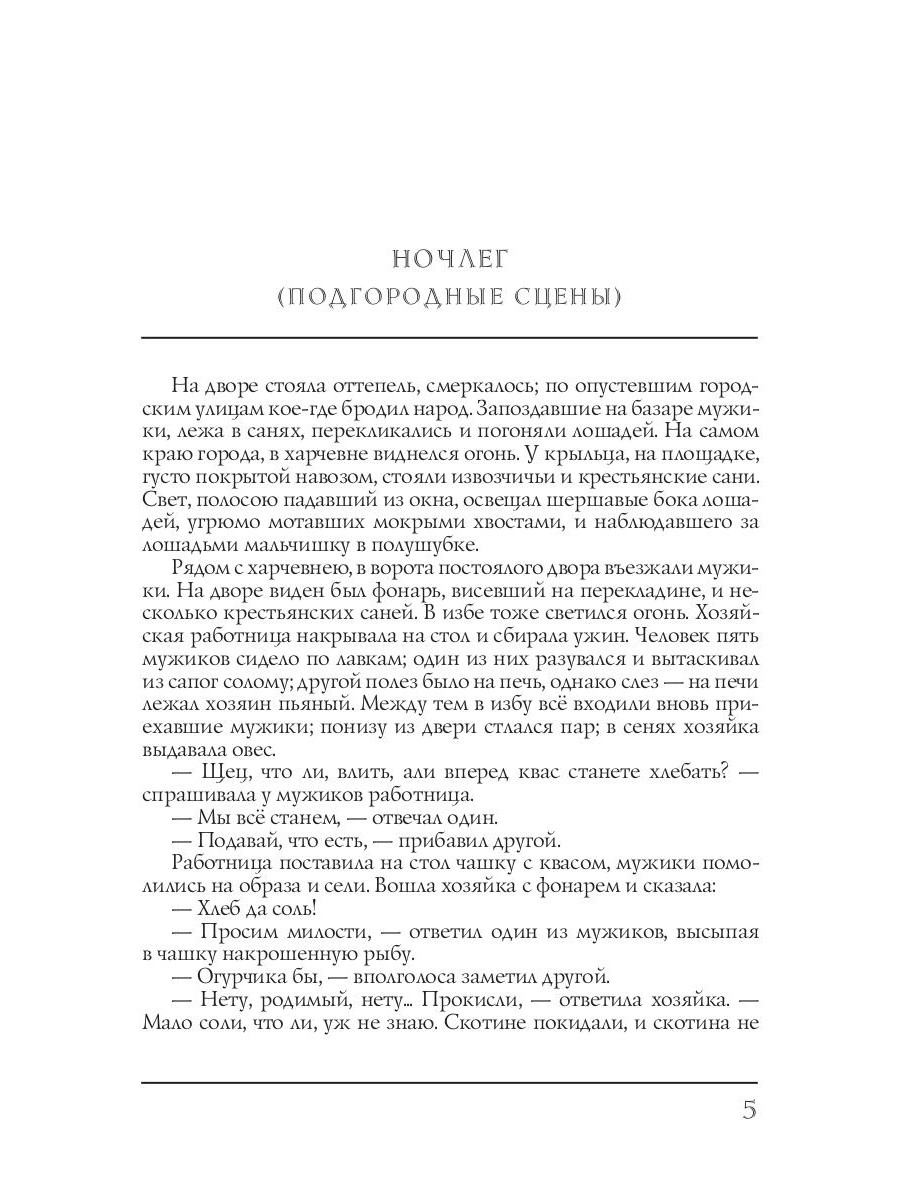 НОЧЛЕГ
(ПОДГОРОДНЫЕ СЦЕНЫ)

На дворе стояла оттепель, смеркалось; по опустевшим городским улицам кое-где бродил народ. Запоздавшие на базаре мужики, лежа в санях, перекликались и погоняли лошадей. На самом краю города, в харчевне виднелся огонь. У крыльца, на площадке, густо покрытой навозом, стояли извозчичьи и крестьянские сани. Свет, полосою падавший из окна, освещал шершавые бока лошадей, угрюмо мотавших мокрыми хвостами, и наблюдавшего за лошадьми мальчишку в полушубке.

Рядом с харчевнею, в ворота постоялого двора въезжали мужики. На дворе виден был фонарь, висевший на перекладине, и несколько крестьянских саней. В избе тоже светился огонь. Хозяйская работница накрывала на стол и сбирала ужин. Человек пять мужиков сидело по лавкам; один из них разувался и вытаскивал из сапог солому; другой полез было на печь, однако слез — на печи лежал хозяин пьяный. Между тем в избу всё входили вновь приехавшие мужики; понизу из двери стлался пар; в сенях хозяйка выдавала овес.

— Щец, что ли, влить, али вперед квас станете хлебать? — спрашивала у мужиков работница.

— Мы всё станем, — отвечал один.

— Подавай, что есть, — прибавил другой.

Работница поставила на стол чашку с квасом, мужики помолились на образа и сели. Вошла хозяйка с фонарем и сказала:

— Хлеб да соль!

— Просим милости, — ответил один из мужиков, высыпая в чашку накрошенную рыбу.

— Огурчика бы, — вполголоса заметил другой.

— Нету, родимый, нету... Прокисли, — ответила хозяйка. — Мало соли, что ли, уж не знаю. Скотине покидали, и скотина не

5